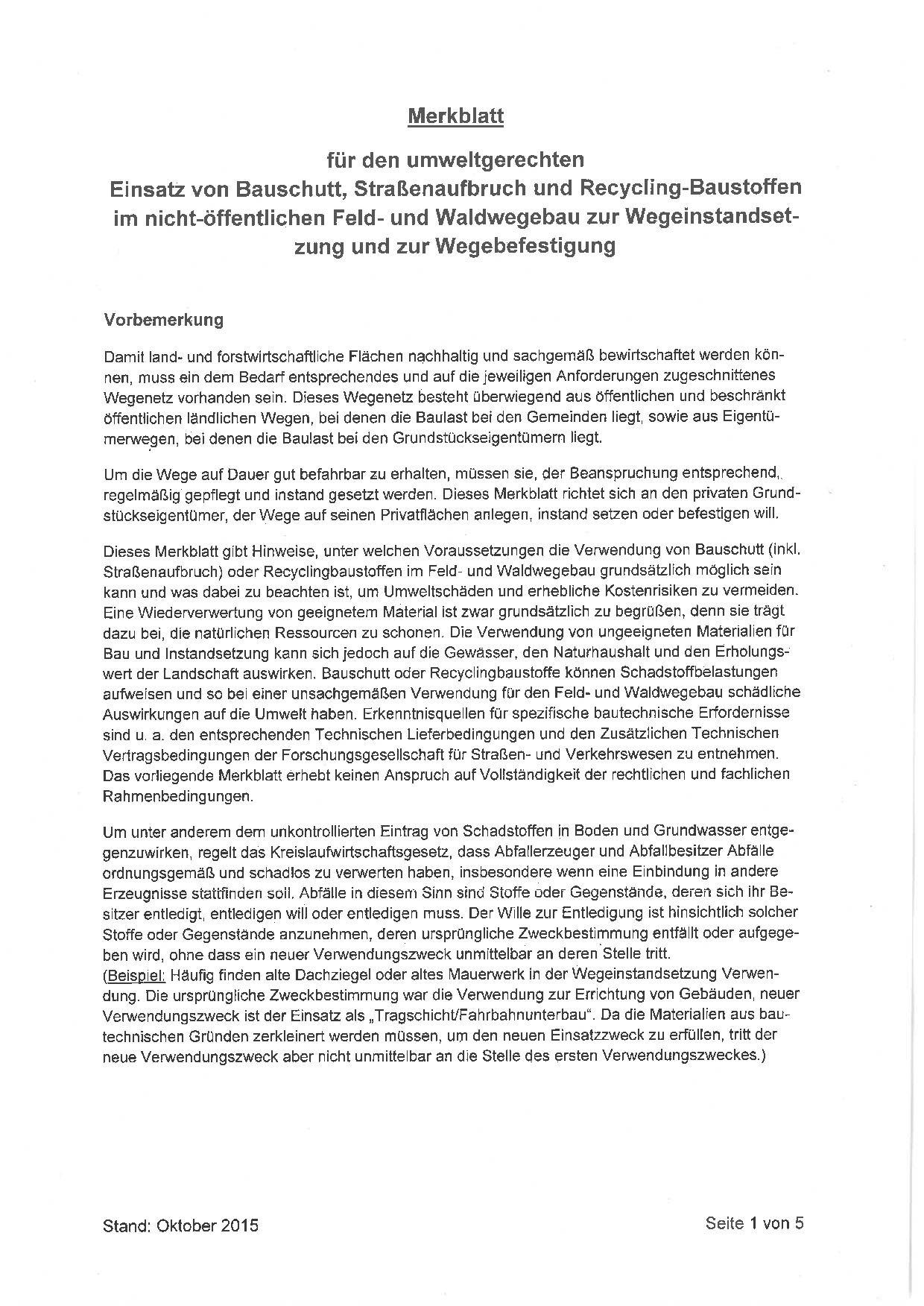 Merkblatt

für den umweltgerechten
Einsatz von Bauschutt, Straßenaufbruch und Recycling-Baustoffen im nicht-öffentlichen Feld- und Waldwegebau zur Wegeinstandsetzung und zur Wegebefestigung

Vorbemerkung

Damit land- und forstwirtschaftliche Flächen nachhaltig und sachgemäß bewirtschaftet werden können, muss ein dem Bedarf entsprechendes und auf die jeweiligen Anforderungen zugeschnittenes Wegenetz vorhanden sein. Dieses Wegenetz besteht überwiegend aus öffentlichen und beschränkt öffentlichen ländlichen Wegen, bei denen die Baulast bei den Gemeinden liegt, sowie aus Eigentümerwegen, bei denen die Baulast bei den Grundstückseigentümern liegt.

Um die Wege auf Dauer gut befahrbar zu erhalten, müssen sie, der Beanspruchung entsprechend, regelmäßig gepflegt und instand gesetzt werden. Dieses Merkblatt richtet sich an den privaten Grundstückseigentümer, der Wege auf seinen Privatflächen anlegen, instand setzen oder befestigen will.

Dieses Merkblatt gibt Hinweise, unter welchen Voraussetzungen die Verwendung von Bauschutt (inkl. Straßenaufbruch) oder Recyclingbaustoffen im Feld- und Waldwegebau grundsätzlich möglich sein kann und was dabei zu beachten ist, um Umweltschäden und erhebliche Kostenrisiken zu vermeiden. Eine Wiederverwertung von geeignetem Material ist zwar grundsätzlich zu begrüßen, denn sie trägt dazu bei, die natürlichen Ressourcen zu schonen. Die Verwendung von ungeeigneten Materialien für Bau und Instandsetzung kann sich jedoch auf die Gewässer, den Naturhaushalt und den Erholungswert der Landschaft auswirken. Bauschutt oder Recyclingbaustoffe können Schadstoffbelastungen aufweisen und so bei einer unsachgemäßen Verwendung für den Feld- und Waldwegebau schädliche Auswirkungen auf die Umwelt haben. Erkenntnisquellen für spezifische bautechnische Erfordernisse sind u. a. den entsprechenden Technischen Lieferbedingungen und den Zusätzlichen Technischen Vertragsbedingungen der Forschungsgesellschaft für Straßen- und Verkehrswesen zu entnehmen. Das vorliegende Merkblatt erhebt keinen Anspruch auf Vollständigkeit der rechtlichen und fachlichen Rahmenbedingungen.

Um unter anderem dem unkontrollierten Eintrag von Schadstoffen in Boden und Grundwasser entgegenzuwirken, regelt das Kreislaufwirtschaftsgesetz, dass Abfallerzeuger und Abfallbesitzer Abfälle ordnungsgemäß und schadlos zu verwerten haben, insbesondere wenn eine Einbindung in andere Erzeugnisse stattfinden soll. Abfälle in diesem Sinn sind Stoffe oder Gegenstände, deren sich ihr Besitzer entledigt, entledigen will oder entledigen muss. Der Wille zur Entledigung ist hinsichtlich solcher Stoffe oder Gegenstände anzunehmen, deren ursprüngliche Zweckbestimmung entfällt oder aufgegeben wird, ohne dass ein neuer Verwendungszweck unmittelbar an deren Stelle tritt.
(Beispiel: Häufig finden alte Dachziegel oder altes Mauerwerk in der Wegeinstandsetzung Verwendung. Die ursprüngliche Zweckbestimmung war die Verwendung zur Errichtung von Gebäuden, neuer Verwendungszweck ist der Einsatz als „Tragschicht/Fahrbahnunterbau“. Da die Materialien aus bautechnischen Gründen zerkleinert werden müssen, um den neuen Einsatzzweck zu erfüllen, tritt der neue Verwendungszweck aber nicht unmittelbar an die Stelle des ersten Verwendungszweckes.)

Stand: Oktober 2015

Seite 1 von 5